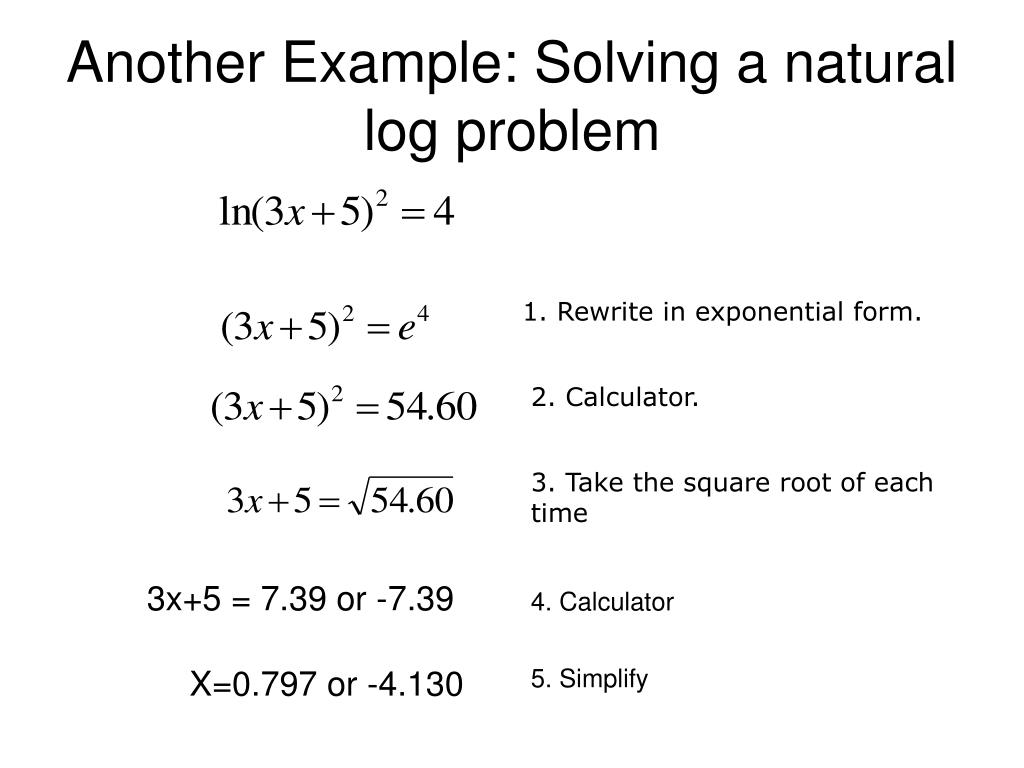 Another Example: Solving a natural log problem

$\ln(3x+5)^2 = 4$

$(3x+5)^2 = e^4$

1. Rewrite in exponential form.

$(3x+5)^2 = 54.60$

2. Calculator.

$3x+5 = \sqrt{54.60}$

3. Take the square root of each time

3x+5 = 7.39 or -7.39

4. Calculator

X=0.797 or -4.130

5. Simplify